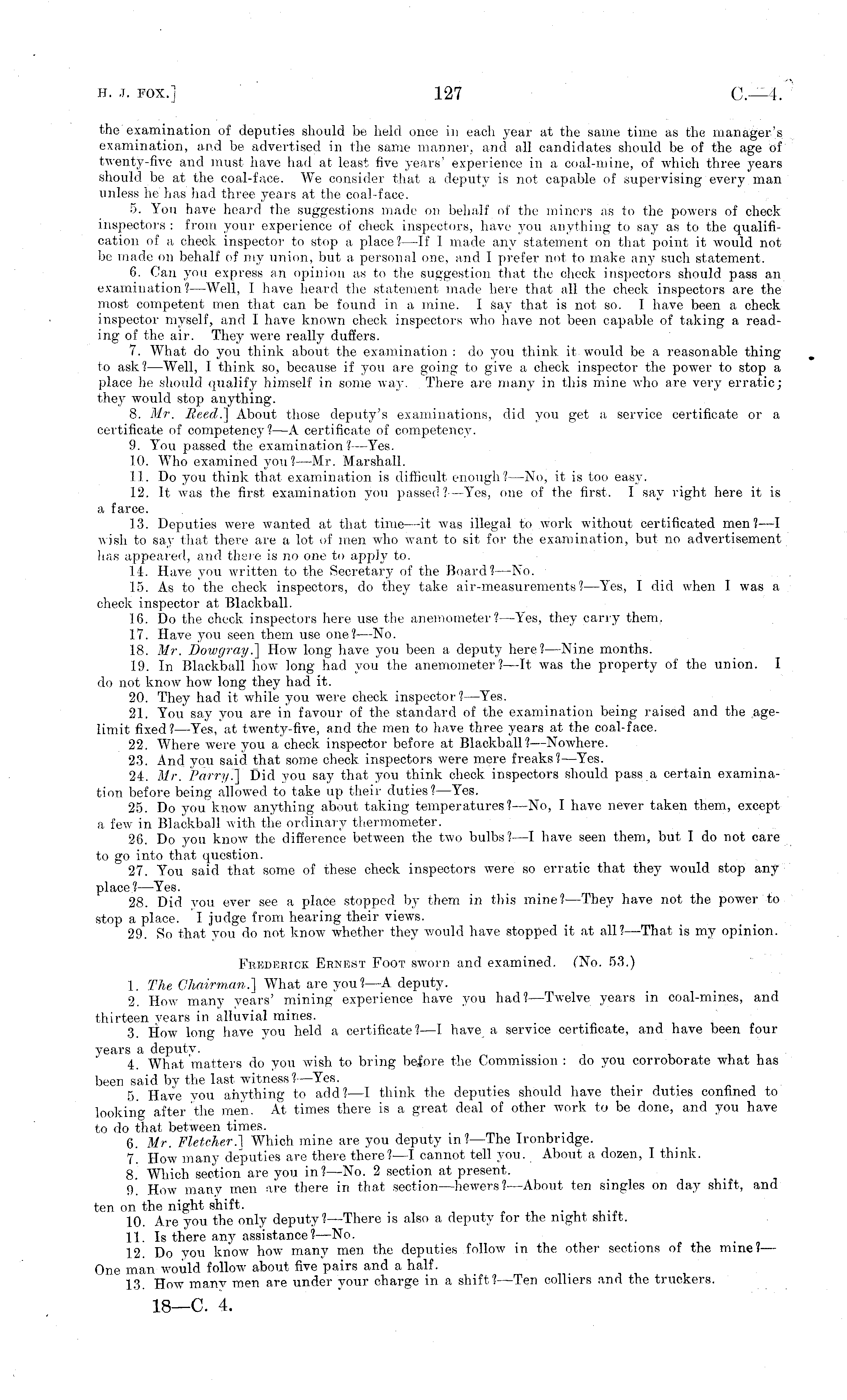 H. J. FOX.] 127 C.—4.

the examination of deputies should be held once in each year at the same time as the manager's examination, and be advertised in the same manner, and all candidates should be of the age of twenty-five and must have had at least five years' experience in a coal-mine, of which three years should be at the coal-face. We consider that a deputy is not capable of supervising every man unless he has had three years at the coal-face.

5. You have heard the suggestions made on behalf of the miners as to the powers of check inspectors: from your experience of check inspectors, have you anything to say as to the qualification of a check inspector to stop a place?—If I made any statement on that point it would not be made on behalf of my union, but a personal one, and I prefer not to make any such statement.

6. Can you express an opinion as to the suggestion that the check inspectors should pass an examination?—Well, I have heard the statement made here that all the check inspectors are the most competent men that can be found in a mine. I say that is not so. I have been a check inspector myself, and I have known check inspectors who have not been capable of taking a reading of the air. They were really duffers.

7. What do you think about the examination: do you think it would be a reasonable thing to ask?—Well, I think so, because if you are going to give a check inspector the power to stop a place he should qualify himself in some way. There are many in this mine who are very erratic; they would stop anything.

8. Mr. Reed.] About those deputy's examinations, did you get a service certificate or a certificate of competency?—A certificate of competency.

9. You passed the examination?—Yes.

10. Who examined you?—Mr. Marshall.

11. Do you think that examination is difficult enough?—No, it is too easy.

12. It was the first examination you passed?—Yes, one of the first. I say right here it is a farce.

13. Deputies were wanted at that time—it was illegal to work without certificated men?—I wish to say that there are a lot of men who want to sit for the examination, but no advertisement has appeared, and there is no one to apply to.

14. Have you written to the Secretary of the Board?—No.

15. As to the check inspectors, do they take air-measurements?—Yes, I did when I was a check inspector at Blackball.

16. Do the check inspectors here use the anemometer?—Yes, they carry them.

17. Have you seen them use one?—No.

18. Mr. Dowgray.] How long have you been a deputy here?—Nine months.

19. In Blackball how long had you the anemometer?—It was the property of the union. I do not know how long they had it.

20. They had it while you were check inspector?—Yes.

21. You say you are in favour of the standard of the examination being raised and the age-limit fixed?—Yes, at twenty-five, and the men to have three years at the coal-face.

22. Where were you a check inspector before at Blackball?—Nowhere.

23. And you said that some check inspectors were mere freaks?—Yes.

24. Mr. Parry.] Did you say that you think check inspectors should pass a certain examination before being allowed to take up their duties?—Yes.

25. Do you know anything about taking temperatures?—No, I have never taken them, except a few in Blackball with the ordinary thermometer.

26. Do you know the difference between the two bulbs?—I have seen them, but I do not care to go into that question.

27. You said that some of these check inspectors were so erratic that they would stop any place?—Yes.

28. Did you ever see a place stopped by them in this mine?—They have not the power to stop a place. I judge from hearing their views.

29. So that you do not know whether they would have stopped it at all?—That is my opinion.

FREDERICK ERNEST FOOT sworn and examined. (No. 53.)

1. The Chairman.] What are you?—A deputy.

2. How many years' mining experience have you had?—Twelve years in coal-mines, and thirteen years in alluvial mines.

3. How long have you held a certificate?—I have a service certificate, and have been four years a deputy.

4. What matters do you wish to bring before the Commission: do you corroborate what has been said by the last witness?—Yes.

5. Have you anything to add?—I think the deputies should have their duties confined to looking after the men. At times there is a great deal of other work to be done, and you have to do that between times.

6. Mr. Fletcher.] Which mine are you deputy in?—The Ironbridge.

7. How many deputies are there there?—I cannot tell you. About a dozen, I think.

8. Which section are you in?—No. 2 section at present.

9. How many men are there in that section—hewers?—About ten singles on day shift, and ten on the night shift.

10. Are you the only deputy?—There is also a deputy for the night shift.

11. Is there any assistance?—No.

12. Do you know how many men the deputies follow in the other sections of the mine?—One man would follow about five pairs and a half.

13. How many men are under your charge in a shift?—Ten colliers and the truckers.

18—C. 4.